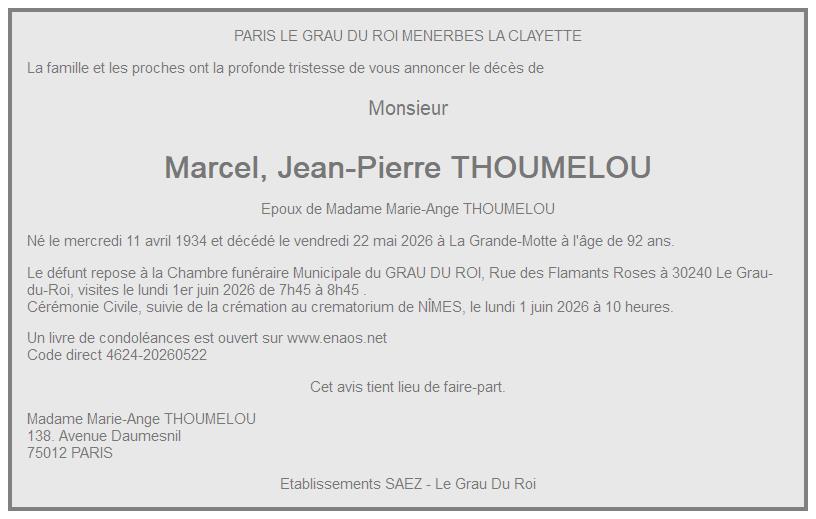 PARIS LE GRAU DU ROI MENERBES LA CLAYETTE

La famille et les proches ont la profonde tristesse de vous annoncer le décès de

Monsieur

Marcel, Jean-Pierre THOUMELOU

Epoux de Madame Marie-Ange THOUMELOU

Né le mercredi 11 avril 1934 et décédé le vendredi 22 mai 2026 à La Grande-Motte à l'âge de 92 ans.

Le défunt repose à la Chambre funéraire Municipale du GRAU DU ROI, Rue des Flamants Roses à 30240 Le Grau-du-Roi, visites le lundi 1er juin 2026 de 7h45 à 8h45 .
Cérémonie Civile, suivie de la crémation au crematorium de NÎMES, le lundi 1 juin 2026 à 10 heures.

Un livre de condoléances est ouvert sur www.enaos.net
Code direct 4624-20260522

Cet avis tient lieu de faire-part.

Madame Marie-Ange THOUMELOU
138. Avenue Daumesnil
75012 PARIS

Etablissements SAEZ - Le Grau Du Roi